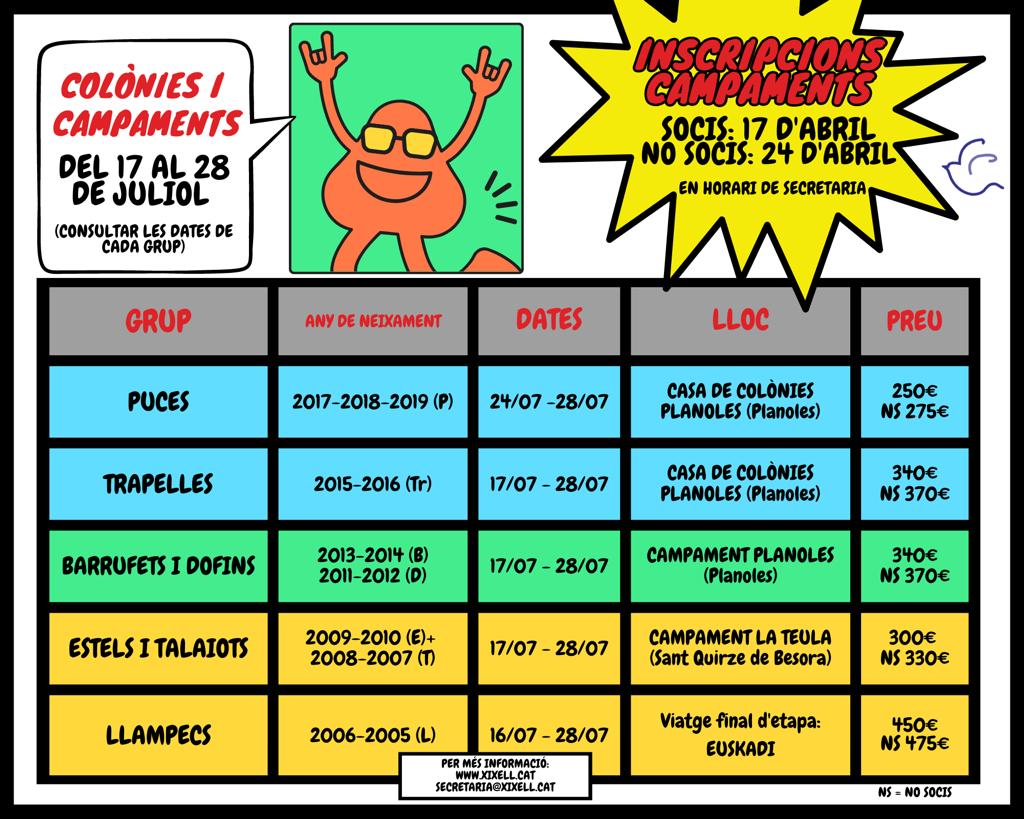 COLÒNIES I CAMPAMENTS

DEL 17 AL 28 DE JULIOL

(CONSULTAR LES DATES DE CADA GRUP)

INSCRIPCIONS CAMPAMENTS

SOCIS: 17 D'ABRIL
NO SOCIS: 24 D'ABRIL

EN HORARI DE SECRETARIA

| GRUP | ANY DE NEIXAMENT | DATES | LLOC | PREU |
|---|---|---|---|---|
| PUCES | 2017-2018-2019 (P) | 24/07 -28/07 | CASA DE COLÒNIES PLANOLES (Planoles) | 250€ NS 275€ |
| TRAPELLES | 2015-2016 (Tr) | 17/07 - 28/07 | CASA DE COLÒNIES PLANOLES (Planoles) | 340€ NS 370€ |
| BARRUFETS I DOFINS | 2013-2014 (B) 2011-2012 (D) | 17/07 - 28/07 | CAMPAMENT PLANOLES (Planoles) | 340€ NS 370€ |
| ESTELS I TALAIOTS | 2009-2010 (E)+ 2008-2007 (T) | 17/07 - 28/07 | CAMPAMENT LA TEULA (Sant Quirze de Besora) | 300€ NS 330€ |
| LLAMPECS | 2006-2005 (L) | 16/07 - 28/07 | Viatge final d'etapa: EUSKADI | 450€ NS 475€ |

PER MÉS INFORMACIÓ:
WWW.XIXELL.CAT
SECRETARIA@XIXELL.CAT

NS = NO SOCIS